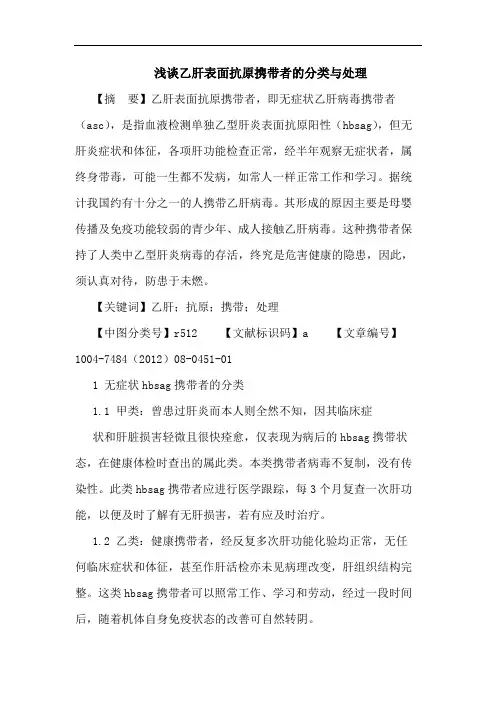 浅谈乙肝表面抗原携带者的分类与处理

【摘　要】乙肝表面抗原携带者，即无症状乙肝病毒携带者（asc），是指血液检测单独乙型肝炎表面抗原阳性（hbsag），但无肝炎症状和体征，各项肝功能检查正常，经半年观察无症状者，属终身带毒，可能一生都不发病，如常人一样正常工作和学习。据统计我国约有十分之一的人携带乙肝病毒。其形成的原因主要是母婴传播及免疫功能较弱的青少年、成人接触乙肝病毒。这种携带者保持了人类中乙型肝炎病毒的存活，终究是危害健康的隐患，因此，须认真对待，防患于未燃。

【关键词】乙肝；抗原；携带；处理

【中图分类号】r512　　【文献标识码】a　　【文章编号】1004-7484（2012）08-0451-01

1 无症状 hbsag 携带者的分类

1.1 甲类：曾患过肝炎而本人则全然不知，因其临床症

状和肝脏损害轻微且很快痊愈，仅表现为病后的 hbsag 携带状态，在健康体检时查出的属此类。本类携带者病毒不复制，没有传染性。此类 hbsag 携带者应进行医学跟踪，每 3 个月复查一次肝功能，以便及时了解有无肝损害，若有应及时治疗。

1.2 乙类：健康携带者，经反复多次肝功能化验均正常，无任何临床症状和体征，甚至作肝活检亦未见病理改变，肝组织结构完整。这类 hbsag 携带者可以照常工作、学习和劳动，经过一段时间后，随着机体自身免疫状态的改善可自然转阴。